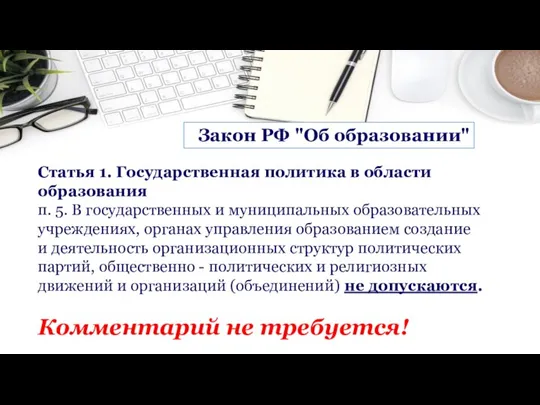 Закон РФ "Об образовании"

Статья 1. Государственная политика в области образования
п. 5. В государственных и муниципальных образовательных учреждениях, органах управления образованием создание и деятельность организационных структур политических партий, общественно - политических и религиозных движений и организаций (объединений) не допускаются.

Комментарий не требуется!